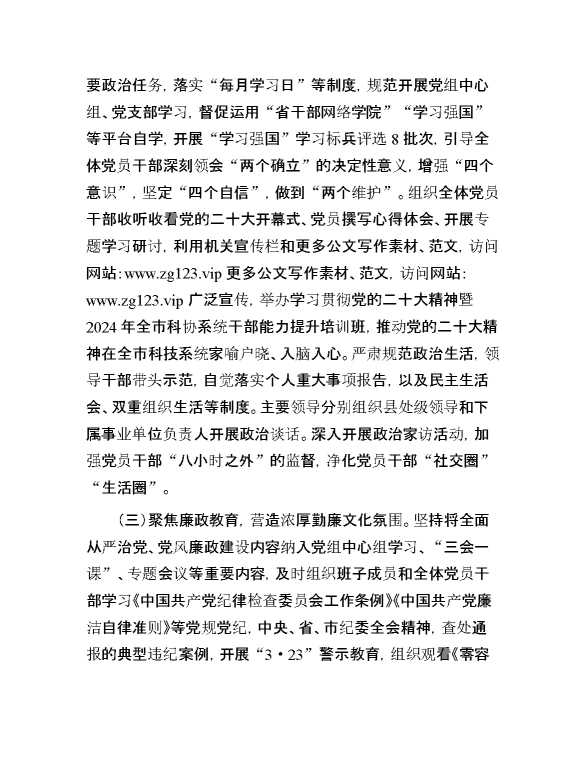 要政治任务，落实“每月学习日”等制度，规范开展党组中心组、党支部学习，督促运用“省干部网络学院”“学习强国”等平台自学，开展“学习强国”学习标兵评选 8 批次，引导全体党员干部深刻领会“两个确立”的决定性意义，增强“四个意识”，坚定“四个自信”，做到“两个维护”。组织全体党员干部收听收看党的二十大开幕式、党员撰写心得体会、开展专题学习研讨，利用机关宣传栏和更多公文写作素材、范文，访问网站：www.zg123.vip 更多公文写作素材、范文，访问网站：www.zg123.vip 广泛宣传，举办学习贯彻党的二十大精神暨 2024 年全市科协系统干部能力提升培训班，推动党的二十大精神在全市科技系统家喻户晓、入脑入心。严肃规范政治生活，领导干部带头示范，自觉落实个人重大事项报告，以及民主生活会、双重组织生活等制度。主要领导分别组织县处级领导和下属事业单位负责人开展政治谈话。深入开展政治家访活动，加强党员干部“八小时之外”的监督，净化党员干部“社交圈”“生活圈”。

（三）聚焦廉政教育，营造浓厚勤廉文化氛围。坚持将全面从严治党、党风廉政建设内容纳入党组中心组学习、“三会一课”、专题会议等重要内容，及时组织班子成员和全体党员干部学习《中国共产党纪律检查委员会工作条例》《中国共产党廉洁自律准则》等党规党纪，中央、省、市纪委全会精神，查处通报的典型违纪案例，开展“3·23”警示教育，组织观看《零容